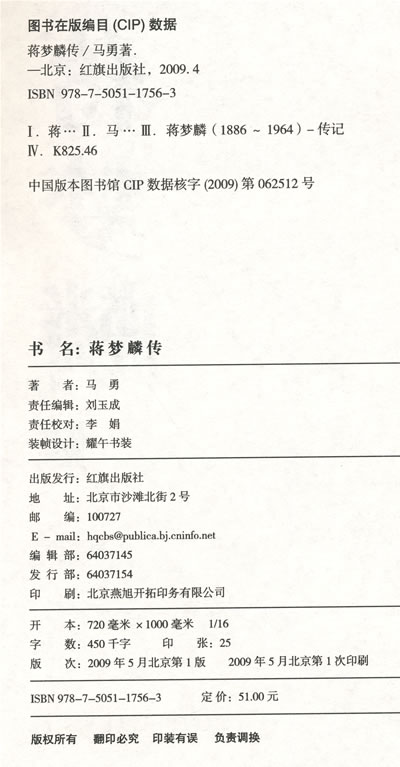 图书在版编目 (CIP) 数据

蒋梦麟传 / 马勇著.
—北京：红旗出版社，2009. 4
ISBN 978-7-5051-1756-3

I. 蒋… II. 马… III. 蒋梦麟（1886 ~ 1964）- 传记
IV. K825.46

中国版本图书馆 CIP 数据核字 (2009) 第 062512 号

书　名：蒋梦麟传

著　　者：马　勇
责任编辑：刘玉成
责任校对：李　娟
装帧设计：耀午书装

出版发行：红旗出版社
地　　址：北京市沙滩北街 2 号
邮　　编：100727
E - mail：hqcbs@publica.bj.cninfo.net
编 辑 部：64037145
发 行 部：64037154
印　　刷：北京燕旭开拓印务有限公司

开　　本：720 毫米 × 1000 毫米　1/16
字　　数：450 千字　　　印　　张：25
版　　次：2009 年 5 月北京第 1 版　　2009 年 5 月北京第 1 次印刷

ISBN 978-7-5051-1756-3　　　　定 价：51.00 元

版权所有　翻印必究　印装有误　负责调换